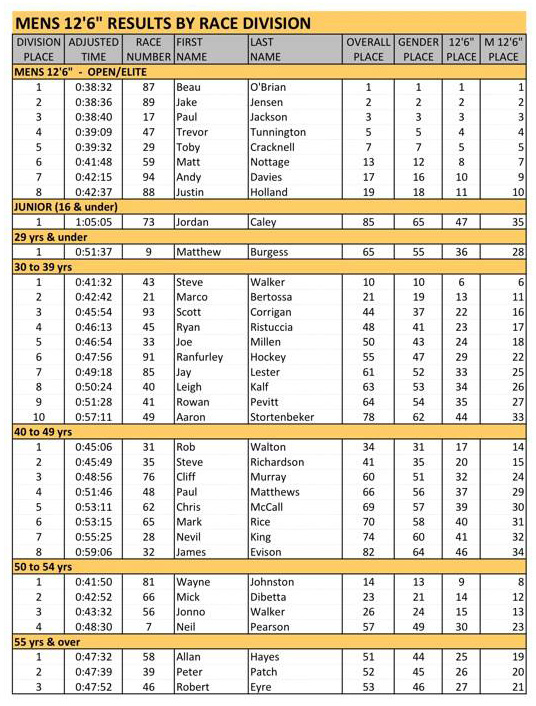 MENS 12'6" RESULTS BY RACE DIVISION

| DIVISION PLACE | ADJUSTED TIME | RACE NUMBER | FIRST NAME | LAST NAME | OVERALL PLACE | GENDER PLACE | 12'6" PLACE | M 12'6" PLACE |
|---|---|---|---|---|---|---|---|---|
| MENS 12'6" - OPEN/ELITE | | | | | | | | |
| 1 | 0:38:32 | 87 | Beau | O'Brian | 1 | 1 | 1 | 1 |
| 2 | 0:38:36 | 89 | Jake | Jensen | 2 | 2 | 2 | 2 |
| 3 | 0:38:40 | 17 | Paul | Jackson | 3 | 3 | 3 | 3 |
| 4 | 0:39:09 | 47 | Trevor | Tunnington | 5 | 5 | 4 | 4 |
| 5 | 0:39:32 | 29 | Toby | Cracknell | 7 | 7 | 5 | 5 |
| 6 | 0:41:48 | 59 | Matt | Nottage | 13 | 12 | 8 | 7 |
| 7 | 0:42:15 | 94 | Andy | Davies | 17 | 16 | 10 | 9 |
| 8 | 0:42:37 | 88 | Justin | Holland | 19 | 18 | 11 | 10 |
| JUNIOR (16 & under) | | | | | | | | |
| 1 | 1:05:05 | 73 | Jordan | Caley | 85 | 65 | 47 | 35 |
| 29 yrs & under | | | | | | | | |
| 1 | 0:51:37 | 9 | Matthew | Burgess | 65 | 55 | 36 | 28 |
| 30 to 39 yrs | | | | | | | | |
| 1 | 0:41:32 | 43 | Steve | Walker | 10 | 10 | 6 | 6 |
| 2 | 0:42:42 | 21 | Marco | Bertossa | 21 | 19 | 13 | 11 |
| 3 | 0:45:54 | 93 | Scott | Corrigan | 44 | 37 | 22 | 16 |
| 4 | 0:46:13 | 45 | Ryan | Ristuccia | 48 | 41 | 23 | 17 |
| 5 | 0:46:54 | 33 | Joe | Millen | 50 | 43 | 24 | 18 |
| 6 | 0:47:56 | 91 | Ranfurley | Hockey | 55 | 47 | 29 | 22 |
| 7 | 0:49:18 | 85 | Jay | Lester | 61 | 52 | 33 | 25 |
| 8 | 0:50:24 | 40 | Leigh | Kalf | 63 | 53 | 34 | 26 |
| 9 | 0:51:28 | 41 | Rowan | Pevitt | 64 | 54 | 35 | 27 |
| 10 | 0:57:11 | 49 | Aaron | Stortenbeker | 78 | 62 | 44 | 33 |
| 40 to 49 yrs | | | | | | | | |
| 1 | 0:45:06 | 31 | Rob | Walton | 34 | 31 | 17 | 14 |
| 2 | 0:45:49 | 35 | Steve | Richardson | 41 | 35 | 20 | 15 |
| 3 | 0:48:56 | 76 | Cliff | Murray | 60 | 51 | 32 | 24 |
| 4 | 0:51:46 | 48 | Paul | Matthews | 66 | 56 | 37 | 29 |
| 5 | 0:53:11 | 62 | Chris | McCall | 69 | 57 | 39 | 30 |
| 6 | 0:53:15 | 65 | Mark | Rice | 70 | 58 | 40 | 31 |
| 7 | 0:55:25 | 28 | Nevil | King | 74 | 60 | 41 | 32 |
| 8 | 0:59:06 | 32 | James | Evison | 82 | 64 | 46 | 34 |
| 50 to 54 yrs | | | | | | | | |
| 1 | 0:41:50 | 81 | Wayne | Johnston | 14 | 13 | 9 | 8 |
| 2 | 0:42:52 | 66 | Mick | Dibetta | 23 | 21 | 14 | 12 |
| 3 | 0:43:32 | 56 | Jonno | Walker | 26 | 24 | 15 | 13 |
| 4 | 0:48:30 | 7 | Neil | Pearson | 57 | 49 | 30 | 23 |
| 55 yrs & over | | | | | | | | |
| 1 | 0:47:32 | 58 | Allan | Hayes | 51 | 44 | 25 | 19 |
| 2 | 0:47:39 | 39 | Peter | Patch | 52 | 45 | 26 | 20 |
| 3 | 0:47:52 | 46 | Robert | Eyre | 53 | 46 | 27 | 21 |